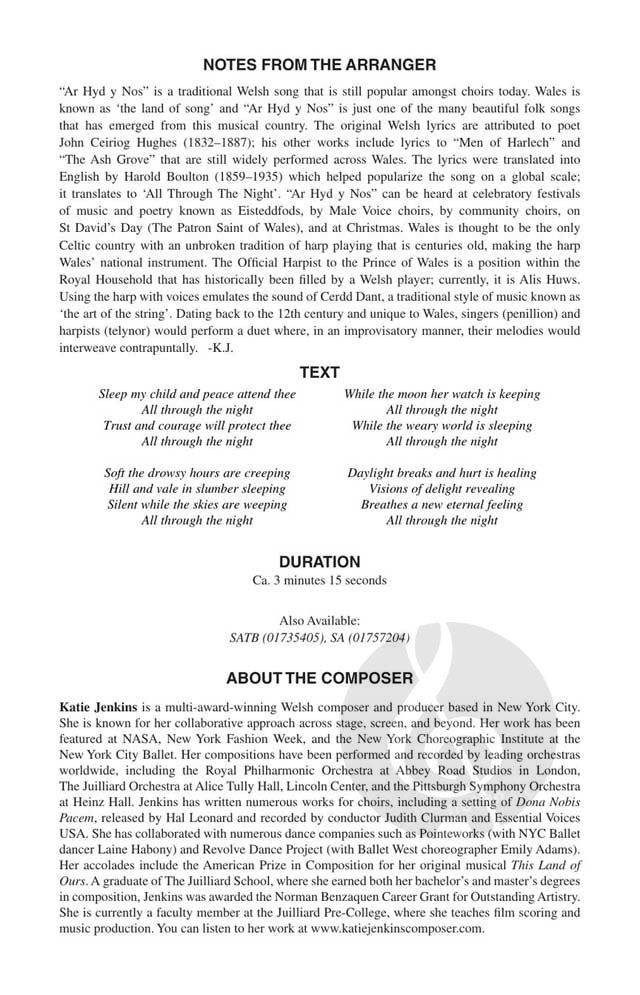 NOTES FROM THE ARRANGER

"Ar Hyd y Nos" is a traditional Welsh song that is still popular amongst choirs today. Wales is known as 'the land of song' and "Ar Hyd y Nos" is just one of the many beautiful folk songs that has emerged from this musical country. The original Welsh lyrics are attributed to poet John Ceiriog Hughes (1832–1887); his other works include lyrics to "Men of Harlech" and "The Ash Grove" that are still widely performed across Wales. The lyrics were translated into English by Harold Boulton (1859–1935) which helped popularize the song on a global scale; it translates to 'All Through The Night'. "Ar Hyd y Nos" can be heard at celebratory festivals of music and poetry known as Eisteddfods, by Male Voice choirs, by community choirs, on St David's Day (The Patron Saint of Wales), and at Christmas. Wales is thought to be the only Celtic country with an unbroken tradition of harp playing that is centuries old, making the harp Wales' national instrument. The Official Harpist to the Prince of Wales is a position within the Royal Household that has historically been filled by a Welsh player; currently, it is Alis Huws. Using the harp with voices emulates the sound of Cerdd Dant, a traditional style of music known as 'the art of the string'. Dating back to the 12th century and unique to Wales, singers (penillion) and harpists (telynor) would perform a duet where, in an improvisatory manner, their melodies would interweave contrapuntally. -K.J.

TEXT

Sleep my child and peace attend thee
All through the night
Trust and courage will protect thee
All through the night

Soft the drowsy hours are creeping
Hill and vale in slumber sleeping
Silent while the skies are weeping
All through the night

While the moon her watch is keeping
All through the night
While the weary world is sleeping
All through the night

Daylight breaks and hurt is healing
Visions of delight revealing
Breathes a new eternal feeling
All through the night

DURATION
Ca. 3 minutes 15 seconds

Also Available:
SATB (01735405), SA (01757204)

ABOUT THE COMPOSER

Katie Jenkins is a multi-award-winning Welsh composer and producer based in New York City. She is known for her collaborative approach across stage, screen, and beyond. Her work has been featured at NASA, New York Fashion Week, and the New York Choreographic Institute at the New York City Ballet. Her compositions have been performed and recorded by leading orchestras worldwide, including the Royal Philharmonic Orchestra at Abbey Road Studios in London, The Juilliard Orchestra at Alice Tully Hall, Lincoln Center, and the Pittsburgh Symphony Orchestra at Heinz Hall. Jenkins has written numerous works for choirs, including a setting of Dona Nobis Pacem, released by Hal Leonard and recorded by conductor Judith Clurman and Essential Voices USA. She has collaborated with numerous dance companies such as Pointeworks (with NYC Ballet dancer Laine Habony) and Revolve Dance Project (with Ballet West choreographer Emily Adams). Her accolades include the American Prize in Composition for her original musical This Land of Ours. A graduate of The Juilliard School, where she earned both her bachelor's and master's degrees in composition, Jenkins was awarded the Norman Benzaquen Career Grant for Outstanding Artistry. She is currently a faculty member at the Juilliard Pre-College, where she teaches film scoring and music production. You can listen to her work at www.katiejenkinscomposer.com.